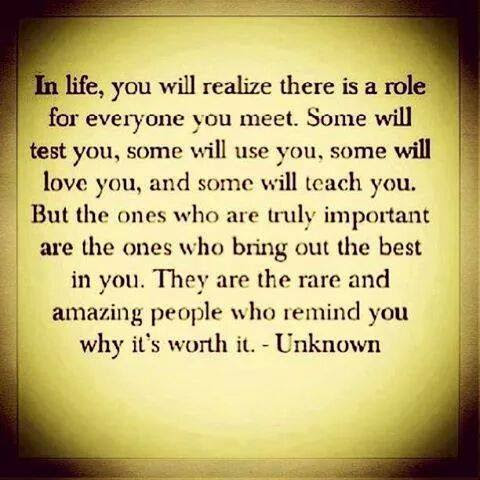 In life, you will realize there is a role for everyone you meet. Some will test you, some will use you, some will love you, and some will teach you. But the ones who are truly important are the ones who bring out the best in you. They are the rare and amazing people who remind you why it's worth it. - Unknown